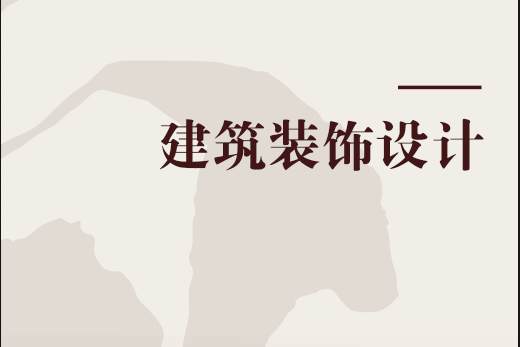 建筑装饰设计